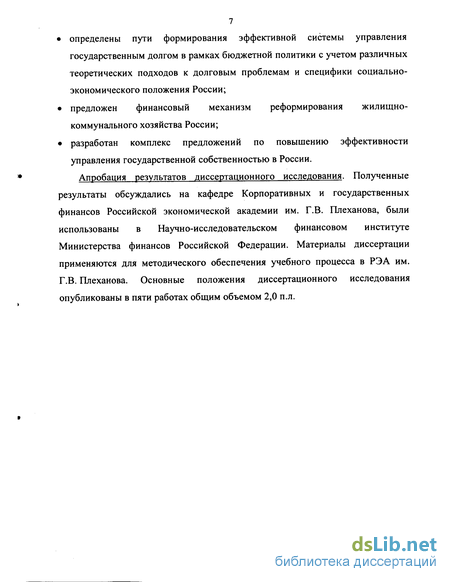 7

• определены пути формирования эффективной системы управления государственным долгом в рамках бюджетной политики с учетом различных теоретических подходов к долговым проблемам и специфики социально-экономического положения России;

• предложен финансовый механизм реформирования жилищно-коммунального хозяйства России;

• разработан комплекс предложений по повышению эффективности управления государственной собственностью в России.

Апробация результатов диссертационного исследования. Полученные результаты обсуждались на кафедре Корпоративных и государственных финансов Российской экономической академии им. Г.В. Плеханова, были использованы в Научно-исследовательском финансовом институте Министерства финансов Российской Федерации. Материалы диссертации применяются для методического обеспечения учебного процесса в РЭА им. Г.В. Плеханова. Основные положения диссертационного исследования опубликованы в пяти работах общим объемом 2,0 п.л.

dsLib.net
библиотека диссертаций